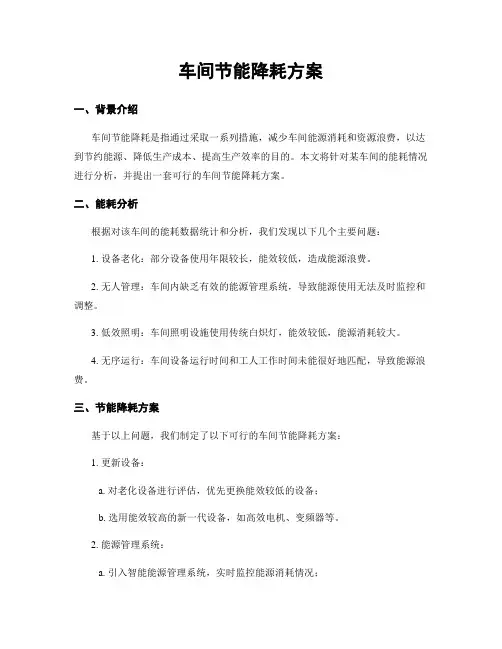 车间节能降耗方案

一、背景介绍

车间节能降耗是指通过采取一系列措施，减少车间能源消耗和资源浪费，以达到节约能源、降低生产成本、提高生产效率的目的。本文将针对某车间的能耗情况进行分析，并提出一套可行的车间节能降耗方案。

二、能耗分析

根据对该车间的能耗数据统计和分析，我们发现以下几个主要问题：

1. 设备老化：部分设备使用年限较长，能效较低，造成能源浪费。

2. 无人管理：车间内缺乏有效的能源管理系统，导致能源使用无法及时监控和调整。

3. 低效照明：车间照明设施使用传统白炽灯，能效较低，能源消耗较大。

4. 无序运行：车间设备运行时间和工人工作时间未能很好地匹配，导致能源浪费。

三、节能降耗方案

基于以上问题，我们制定了以下可行的车间节能降耗方案：

1. 更新设备：

a. 对老化设备进行评估，优先更换能效较低的设备；

b. 选用能效较高的新一代设备，如高效电机、变频器等。

2. 能源管理系统：

a. 引入智能能源管理系统，实时监控能源消耗情况；